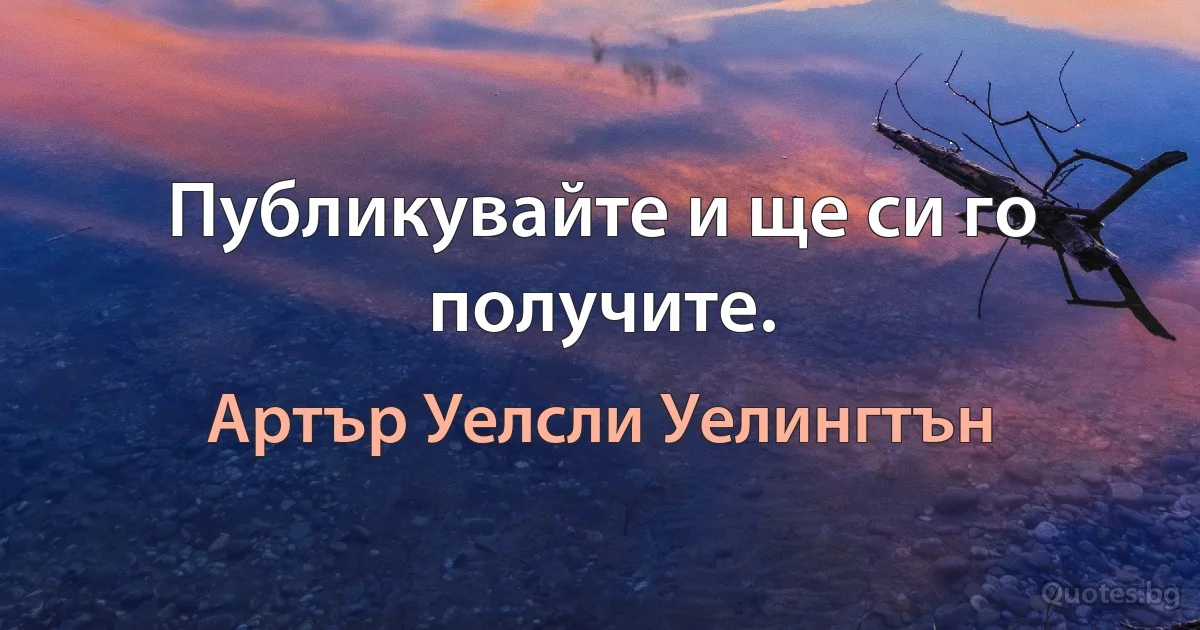 Публикувайте и ще си го получите.

Артър Уелсли Уелингтън

Quotes.bg